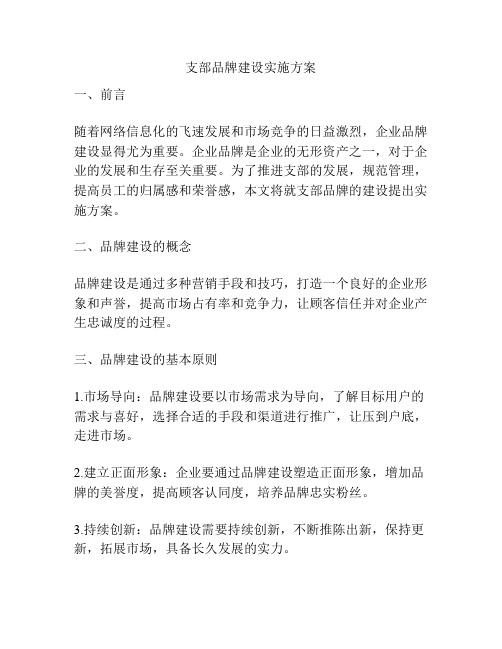 支部品牌建设实施方案

一、前言

随着网络信息化的飞速发展和市场竞争的日益激烈，企业品牌建设显得尤为重要。企业品牌是企业的无形资产之一，对于企业的发展和生存至关重要。为了推进支部的发展，规范管理，提高员工的归属感和荣誉感，本文将就支部品牌的建设提出实施方案。

二、品牌建设的概念

品牌建设是通过多种营销手段和技巧，打造一个良好的企业形象和声誉，提高市场占有率和竞争力，让顾客信任并对企业产生忠诚度的过程。

三、品牌建设的基本原则

1.市场导向：品牌建设要以市场需求为导向，了解目标用户的需求与喜好，选择合适的手段和渠道进行推广，让压到户底，走进市场。

2.建立正面形象：企业要通过品牌建设塑造正面形象，增加品牌的美誉度，提高顾客认同度，培养品牌忠实粉丝。

3.持续创新：品牌建设需要持续创新，不断推陈出新，保持更新，拓展市场，具备长久发展的实力。